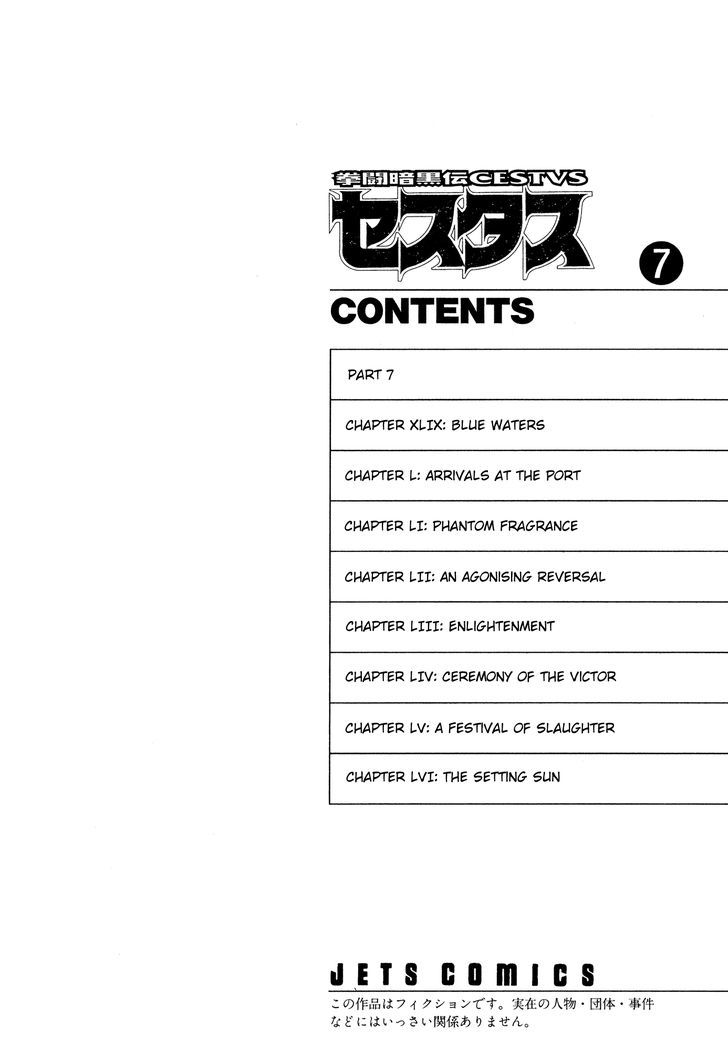 拳闘暗黒伝CESTVS
セスタス
7

CONTENTS

PART 7

CHAPTER XLIX: BLUE WATERS

CHAPTER L: ARRIVALS AT THE PORT

CHAPTER LI: PHANTOM FRAGRANCE

CHAPTER LII: AN AGONISING REVERSAL

CHAPTER LIII: ENLIGHTENMENT

CHAPTER LIV: CEREMONY OF THE VICTOR

CHAPTER LV: A FESTIVAL OF SLAUGHTER

CHAPTER LVI: THE SETTING SUN

JETS COMICS

この作品はフィクションです。実在の人物・団体・事件などにはいっさい関係ありません。